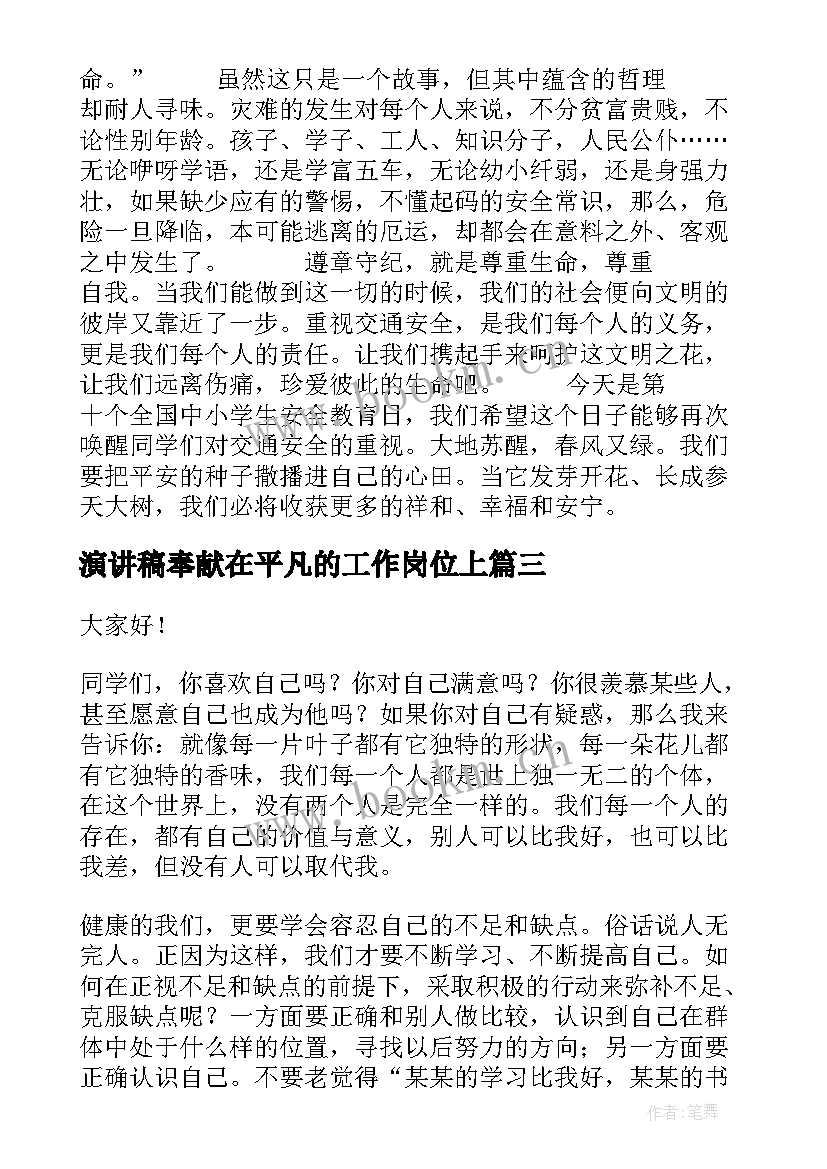 命。”　　虽然这只是一个故事，但其中蕴含的哲理却耐人寻味。灾难的发生对每个人来说，不分贫富贵贱，不论性别年龄。孩子、学子、工人、知识分子，人民公仆……无论咿呀学语，还是学富五车，无论幼小纤弱，还是身强力壮，如果缺少应有的警惕，不懂起码的安全常识，那么，危险一旦降临，本可能逃离的厄运，却都会在意料之外、客观之中发生了。　　遵章守纪，就是尊重生命，尊重自我。当我们能做到这一切的时候，我们的社会便向文明的彼岸又靠近了一步。重视交通安全，是我们每个人的义务，更是我们每个人的责任。让我们携起手来呵护这文明之花，让我们远离伤痛，珍爱彼此的生命吧。　　今天是第十个全国中小学生安全教育日，我们希望这个日子能够再次唤醒同学们对交通安全的重视。大地苏醒，春风又绿。我们要把平安的种子撒播进自己的心田。当它发芽开花、长成参天大树，我们必将收获更多的祥和、幸福和安宁。

演讲稿奉献在平凡的工作岗位上篇三

大家好！

同学们，你喜欢自己吗？你对自己满意吗？你很羡慕某些人，甚至愿意自己也成为他吗？如果你对自己有疑惑，那么我来告诉你：就像每一片叶子都有它独特的形状，每一朵花儿都有它独特的香味，我们每一个人都是世上独一无二的个体，在这个世界上，没有两个人是完全一样的。我们每一个人的存在，都有自己的价值与意义，别人可以比我好，也可以比我差，但没有人可以取代我。

健康的我们，更要学会容忍自己的不足和缺点。俗话说人无完人。正因为这样，我们才要不断学习、不断提高自己。如何在正视不足和缺点的前提下，采取积极的行动来弥补不足、克服缺点呢？一方面要正确和别人做比较，认识到自己在群体中处于什么样的位置，寻找以后努力的方向；另一方面要正确认识自己。不要老觉得“某某的学习比我好，某某的书

作者：笔舞